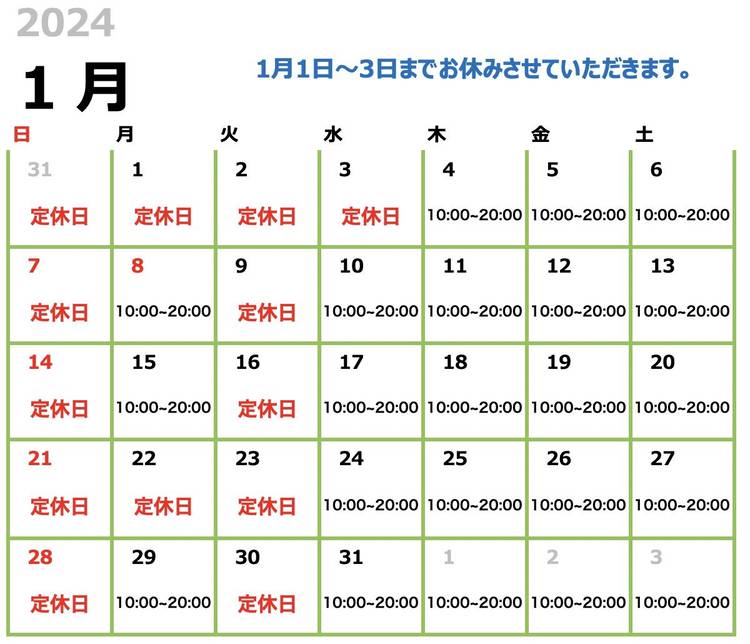 2024

1 月

1月1日～3日までお休みさせていただきます。

| 日 | 月 | 火 | 水 | 木 | 金 | 土 |
|---|---|---|---|---|---|---|
| 31 定休日 | 1 定休日 | 2 定休日 | 3 定休日 | 4 10:00~20:00 | 5 10:00~20:00 | 6 10:00~20:00 |
| 7 定休日 | 8 10:00~20:00 | 9 定休日 | 10 10:00~20:00 | 11 10:00~20:00 | 12 10:00~20:00 | 13 10:00~20:00 |
| 14 定休日 | 15 10:00~20:00 | 16 定休日 | 17 10:00~20:00 | 18 10:00~20:00 | 19 10:00~20:00 | 20 10:00~20:00 |
| 21 定休日 | 22 定休日 | 23 定休日 | 24 10:00~20:00 | 25 10:00~20:00 | 26 10:00~20:00 | 27 10:00~20:00 |
| 28 定休日 | 29 10:00~20:00 | 30 定休日 | 31 10:00~20:00 | 1 10:00~20:00 | 2 10:00~20:00 | 3 10:00~20:00 |